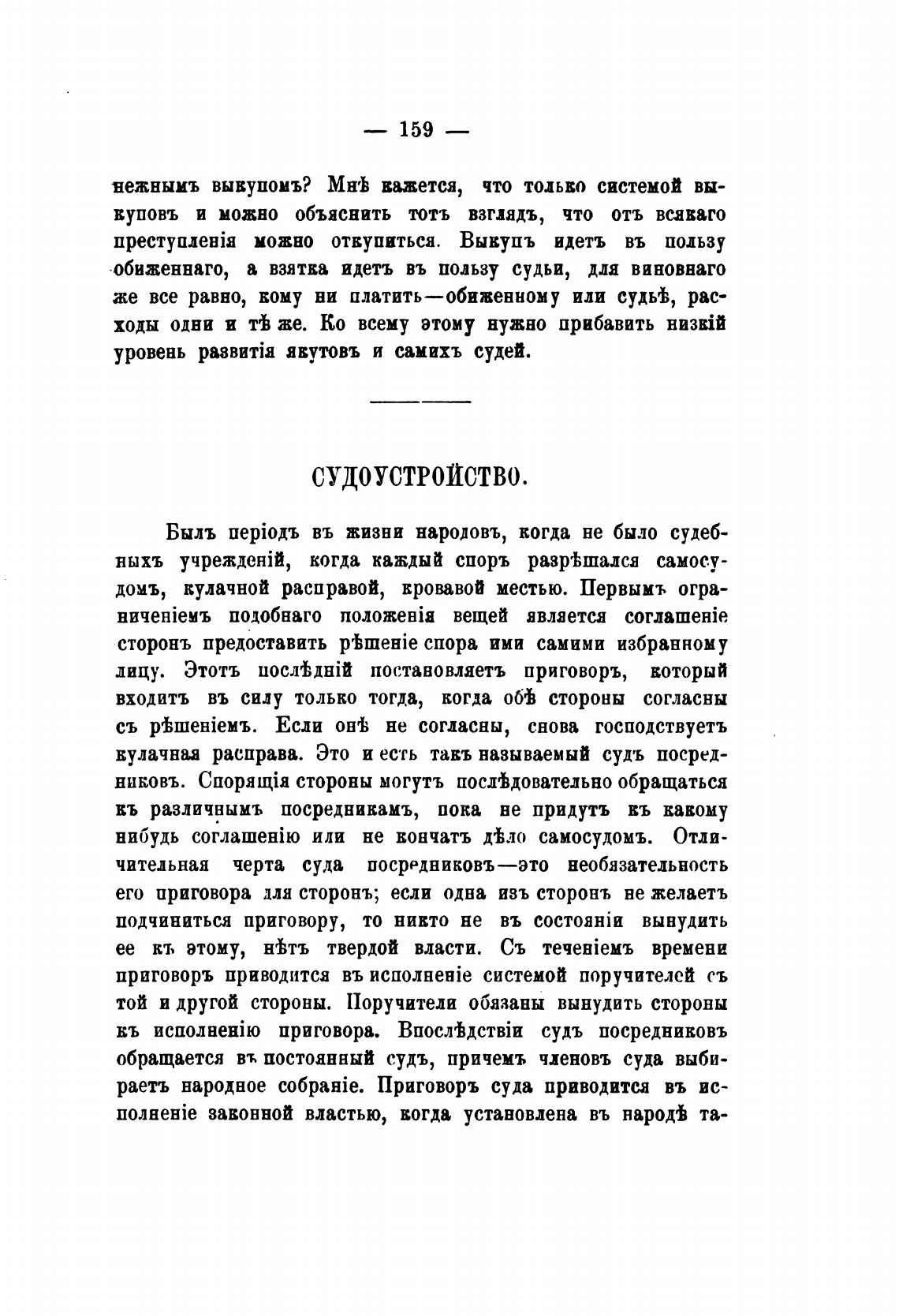 — 159 —

нежнымъ выкупомъ? Мнѣ кажется, что только системой выкуповъ и можно объяснить тотъ взглядъ, что отъ всякаго преступленія можно откупиться. Выкупъ идетъ въ пользу обиженнаго, а взятка идетъ въ пользу судьи, для виновнаго же все равно, кому ни платить—обиженному или судьѣ, расходы одни и тѣ же. Ко всему этому нужно прибавить низкій уровень развитія якутовъ и самихъ судей.

СУДОУСТРОЙСТВО.

Былъ періодъ въ жизни народовъ, когда не было судебныхъ учрежденій, когда каждый споръ разрѣшался самосудомъ, кулачной расправой, кровавой местью. Первымъ ограниченіемъ подобнаго положенія вещей является соглашеніе сторонъ предоставить рѣшеніе спора ими самими избранному лицу. Этотъ послѣдній постановляетъ приговоръ, который входитъ въ силу только тогда, когда обѣ стороны согласны съ рѣшеніемъ. Если онѣ не согласны, снова господствуетъ кулачная расправа. Это и есть такъ называемый судъ посредниковъ. Спорящія стороны могутъ послѣдовательно обращаться къ различнымъ посредникамъ, пока не придутъ къ какому нибудь соглашенію или не кончатъ дѣло самосудомъ. Отличительная черта суда посредниковъ—это необязательность его приговора для сторонъ; если одна изъ сторонъ не желаетъ подчиниться приговору, то никто не въ состояніи вынудить ее къ этому, нѣтъ твердой власти. Съ теченіемъ времени приговоръ приводится въ исполненіе системой поручителей съ той и другой стороны. Поручители обязаны вынудить стороны къ исполненію приговора. Впослѣдствіи судъ посредниковъ обращается въ постоянный судъ, причемъ членовъ суда выбираетъ народное собраніе. Приговоръ суда приводится въ исполненіе законной властью, когда установлена въ народѣ та-